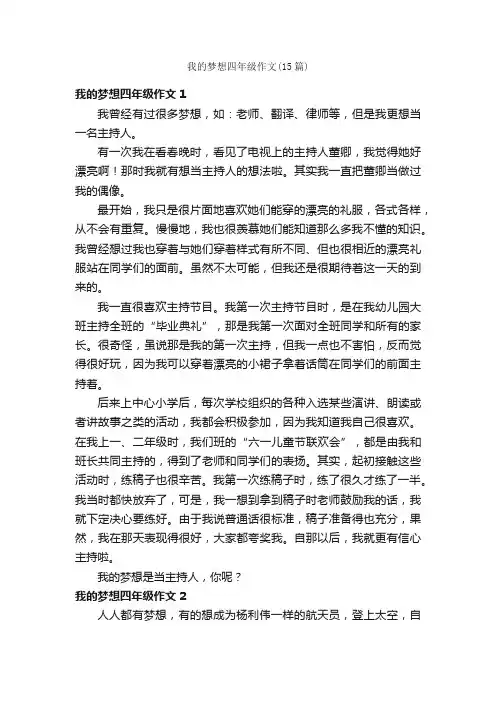 我的梦想四年级作文(15篇)

我的梦想四年级作文 1

我曾经有过很多梦想，如：老师、翻译、律师等，但是我更想当一名主持人。

有一次我在看春晚时，看见了电视上的主持人董卿，我觉得她好漂亮啊！那时我就有想当主持人的想法啦。其实我一直把董卿当做过我的偶像。

最开始，我只是很片面地喜欢她们能穿的漂亮的礼服，各式各样，从不会有重复。慢慢地，我也很羡慕她们能知道那么多我不懂的知识。我曾经想过我也穿着与她们穿着样式有所不同、但也很相近的漂亮礼服站在同学们的面前。虽然不太可能，但我还是很期待着这一天的到来的。

我一直很喜欢主持节目。我第一次主持节目时，是在我幼儿园大班主持全班的“毕业典礼”，那是我第一次面对全班同学和所有的家长。很奇怪，虽说那是我的第一次主持，但我一点也不害怕，反而觉得很好玩，因为我可以穿着漂亮的小裙子拿着话筒在同学们的前面主持着。

后来上中心小学后，每次学校组织的各种入选某些演讲、朗读或者讲故事之类的活动，我都会积极参加，因为我知道我自己很喜欢。在我上一、二年级时，我们班的“六一儿童节联欢会”，都是由我和班长共同主持的，得到了老师和同学们的表扬。其实，起初接触这些活动时，练稿子也很辛苦。我第一次练稿子时，练了很久才练了一半。我当时都快放弃了，可是，我一想到拿到稿子时老师鼓励我的话，我就下定决心要练好。由于我说普通话很标准，稿子准备得也充分，果然，我在那天表现得很好，大家都夸奖我。自那以后，我就更有信心主持啦。

我的梦想是当主持人，你呢？

我的梦想四年级作文 2

人人都有梦想，有的想成为杨利伟一样的航天员，登上太空，自